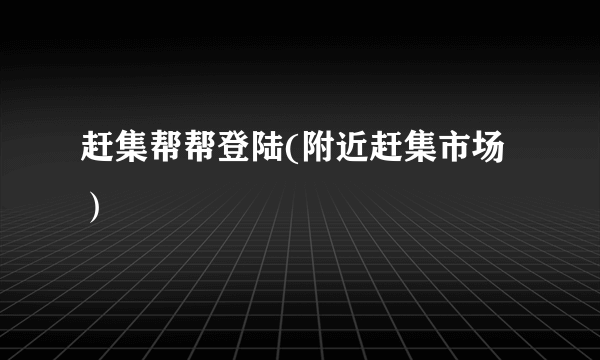 赶集帮帮登陆(附近赶集市场)